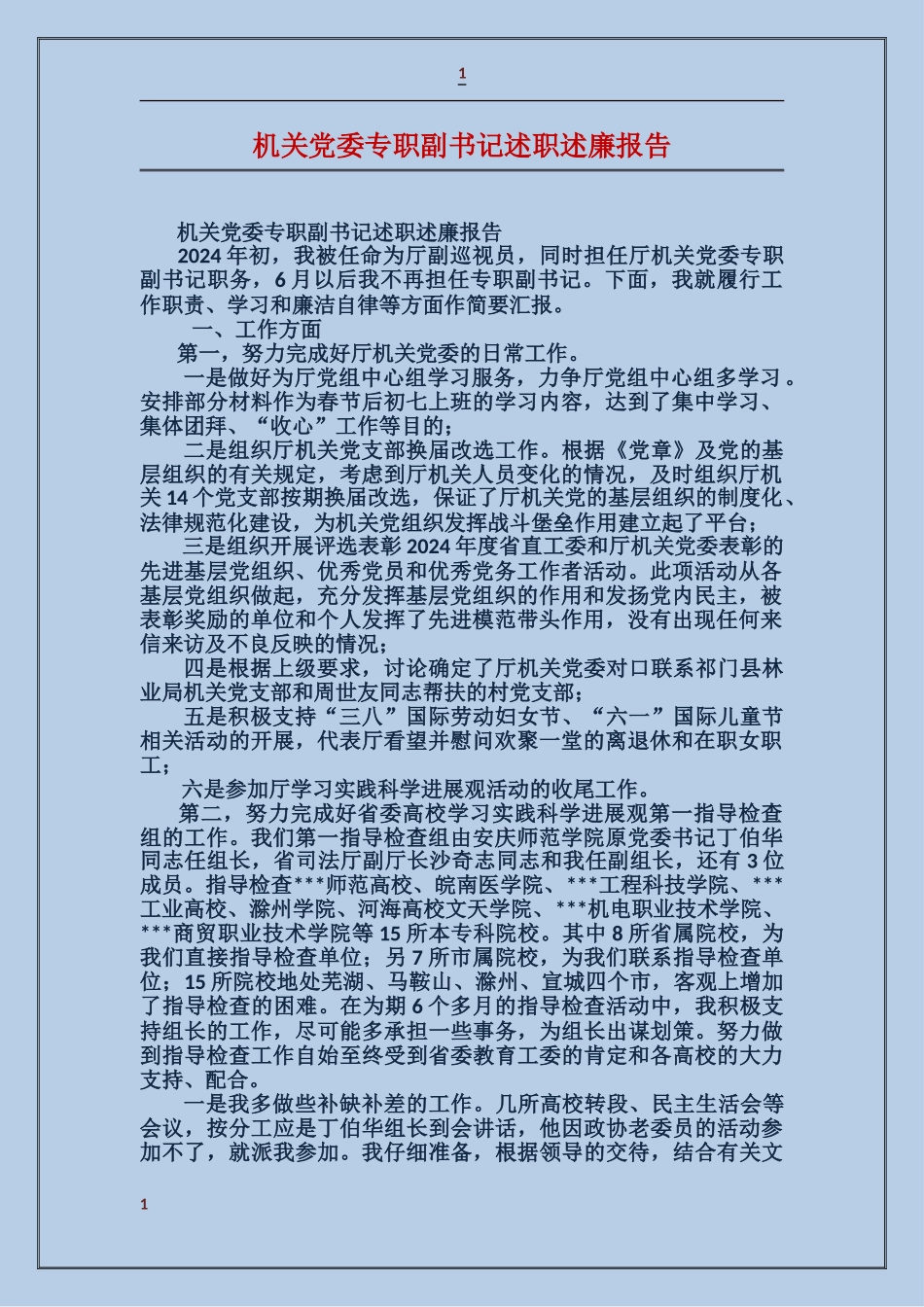 1

机关党委专职副书记述职述廉报告

机关党委专职副书记述职述廉报告

2024年初，我被任命为厅副巡视员，同时担任厅机关党委专职副书记职务，6月以后我不再担任专职副书记。下面，我就履行工作职责、学习和廉洁自律等方面作简要汇报。

一、工作方面

第一，努力完成好厅机关党委的日常工作。

一是做好为厅党组中心组学习服务，力争厅党组中心组多学习。安排部分材料作为春节后初七上班的学习内容，达到了集中学习、集体团拜、“收心”工作等目的；

二是组织厅机关党支部换届改选工作。根据《党章》及党的基层组织的有关规定，考虑到厅机关人员变化的情况，及时组织厅机关14个党支部按期换届改选，保证了厅机关党的基层组织的制度化、法律规范化建设，为机关党组织发挥战斗堡垒作用建立起了平台；

三是组织开展评选表彰2024年度省直工委和厅机关党委表彰的先进基层党组织、优秀党员和优秀党务工作者活动。此项活动从各基层党组织做起，充分发挥基层党组织的作用和发扬党内民主，被表彰奖励的单位和个人发挥了先进模范带头作用，没有出现任何来信来访及不良反映的情况；

四是根据上级要求，讨论确定了厅机关党委对口联系祁门县林业局机关党支部和周世友同志帮扶的村党支部；

五是积极支持“三八”国际劳动妇女节、“六一”国际儿童节相关活动的开展，代表厅看望并慰问欢聚一堂的离退休和在职女职工；

六是参加厅学习实践科学进展观活动的收尾工作。

第二，努力完成好省委高校学习实践科学进展观第一指导检查组的工作。我们第一指导检查组由安庆师范学院原党委书记丁伯华同志任组长，省司法厅副厅长沙奇志同志和我任副组长，还有3位成员。指导检查***师范高校、皖南医学院、***工程科技学院、***工业高校、滁州学院、河海高校文天学院、***机电职业技术学院、***商贸职业技术学院等15所本专科院校。其中8所省属院校，为我们直接指导检查单位；另7所市属院校，为我们联系指导检查单位；15所院校地处芜湖、马鞍山、滁州、宣城四个市，客观上增加了指导检查的困难。在为期6个多月的指导检查活动中，我积极支持组长的工作，尽可能多承担一些事务，为组长出谋划策。努力做到指导检查工作自始至终受到省委教育工委的肯定和各高校的大力支持、配合。

一是我多做些补缺补差的工作。几所高校转段、民主生活会等会议，按分工应是丁伯华组长到会讲话，他因政协老委员的活动参加不了，就派我参加。我仔细准备，根据领导的交待，结合有关文

1